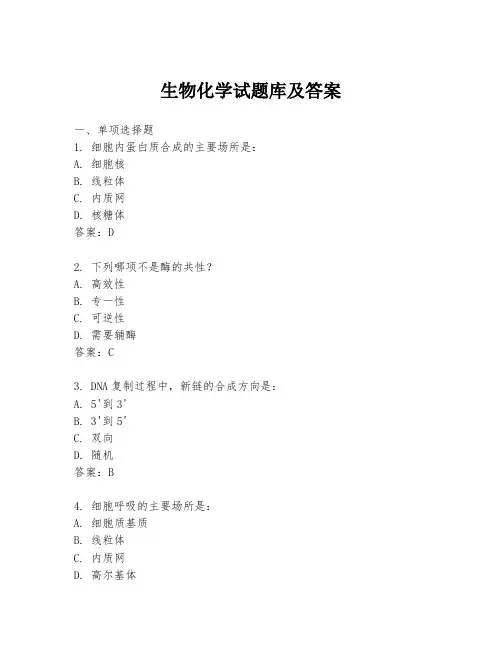 生物化学试题库及答案

一、单项选择题

1. 细胞内蛋白质合成的主要场所是：

A. 细胞核

B. 线粒体

C. 内质网

D. 核糖体

答案：D

2. 下列哪项不是酶的共性？

A. 高效性

B. 专一性

C. 可逆性

D. 需要辅酶

答案：C

3. DNA 复制过程中，新链的合成方向是：

A. 5'到 3'

B. 3'到 5'

C. 双向

D. 随机

答案：B

4. 细胞呼吸的主要场所是：

A. 细胞质基质

B. 线粒体

C. 内质网

D. 高尔基体